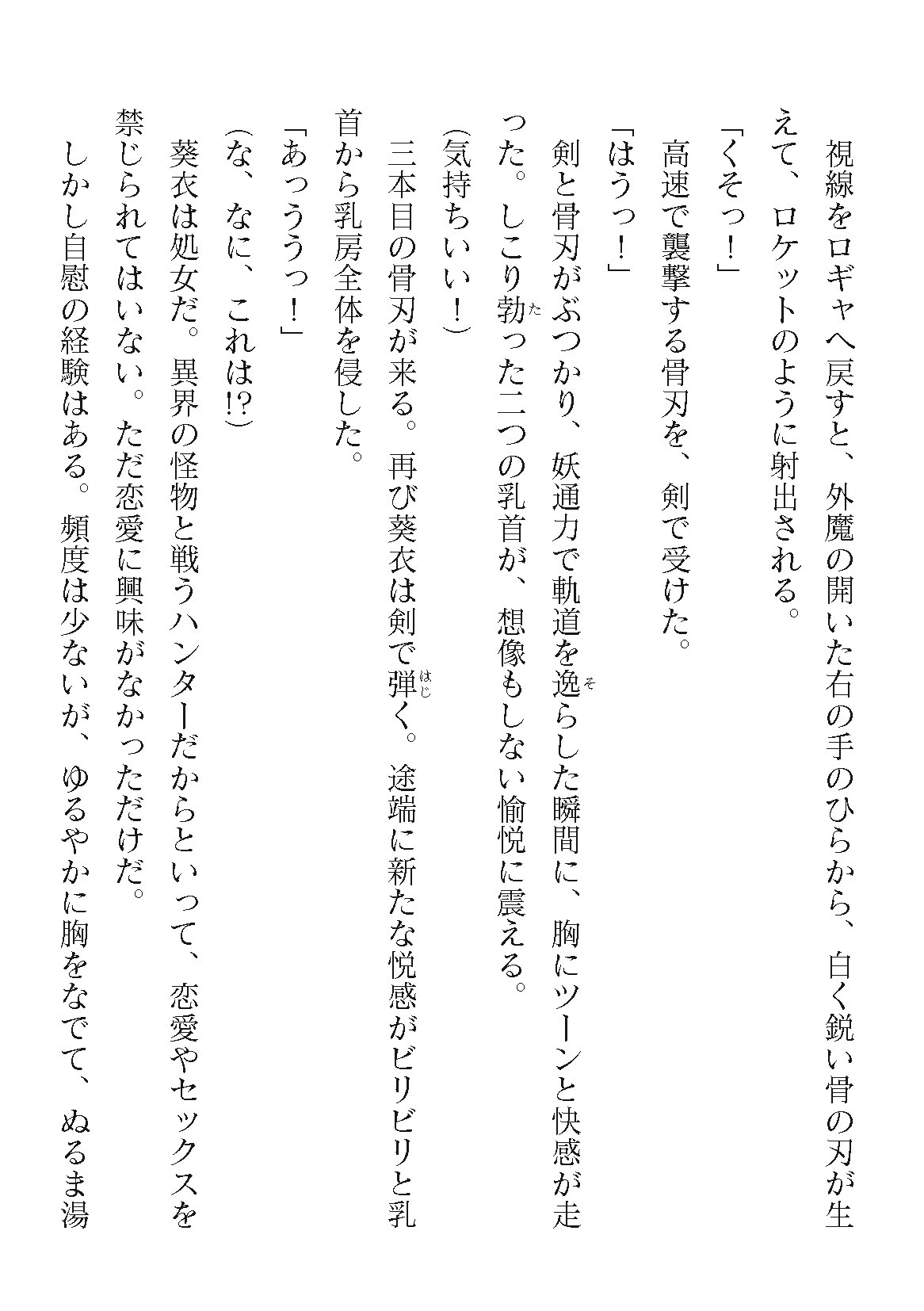 視線をロギャへ戻すと、外魔の開いた右の手のひらから、白く鋭い骨の刃が生えて、ロケットのように射出される。

「くそっ!」

高速で襲撃する骨刃を、剣で受けた。

「はうっ!」

剣と骨刃がぶつかり、妖通力で軌道を逸らした瞬間に、胸にツーンと快感が走った。しこり勃った二つの乳首が、想像もしない愉悦に震える。

(気持ちいい!)

三本目の骨刃が来る。再び葵衣は剣で弾く。途端に新たな悦感がビリビリと乳首から乳房全体を侵した。

「あっううっ!」

(な、なに、これは!?)

葵衣は処女だ。異界の怪物と戦うハンターだからといって、恋愛やセックスを禁じられてはいない。ただ恋愛に興味がなかっただけだ。

しかし自慰の経験はある。頻度は少ないが、ゆるやかに胸をなでて、ぬるま湯